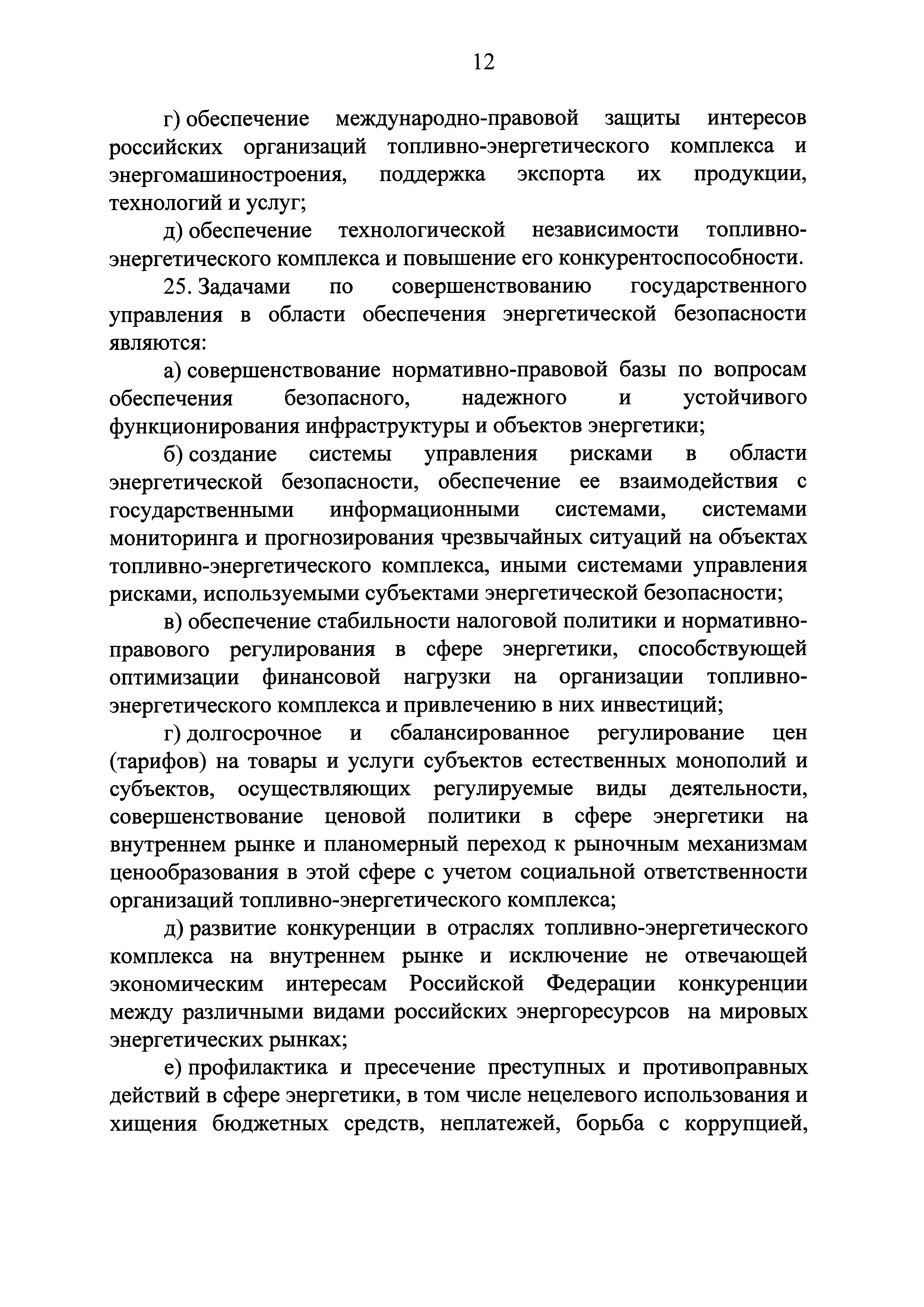 12

г) обеспечение международно-правовой защиты интересов российских организаций топливно-энергетического комплекса и энергомашиностроения, поддержка экспорта их продукции, технологий и услуг;

д) обеспечение технологической независимости топливно-энергетического комплекса и повышение его конкурентоспособности.

25. Задачами по совершенствованию государственного управления в области обеспечения энергетической безопасности являются:

а) совершенствование нормативно-правовой базы по вопросам обеспечения безопасного, надежного и устойчивого функционирования инфраструктуры и объектов энергетики;

б) создание системы управления рисками в области энергетической безопасности, обеспечение ее взаимодействия с государственными информационными системами, системами мониторинга и прогнозирования чрезвычайных ситуаций на объектах топливно-энергетического комплекса, иными системами управления рисками, используемыми субъектами энергетической безопасности;

в) обеспечение стабильности налоговой политики и нормативно-правового регулирования в сфере энергетики, способствующей оптимизации финансовой нагрузки на организации топливно-энергетического комплекса и привлечению в них инвестиций;

г) долгосрочное и сбалансированное регулирование цен (тарифов) на товары и услуги субъектов естественных монополий и субъектов, осуществляющих регулируемые виды деятельности, совершенствование ценовой политики в сфере энергетики на внутреннем рынке и планомерный переход к рыночным механизмам ценообразования в этой сфере с учетом социальной ответственности организаций топливно-энергетического комплекса;

д) развитие конкуренции в отраслях топливно-энергетического комплекса на внутреннем рынке и исключение не отвечающей экономическим интересам Российской Федерации конкуренции между различными видами российских энергоресурсов на мировых энергетических рынках;

е) профилактика и пресечение преступных и противоправных действий в сфере энергетики, в том числе нецелевого использования и хищения бюджетных средств, неплатежей, борьба с коррупцией,